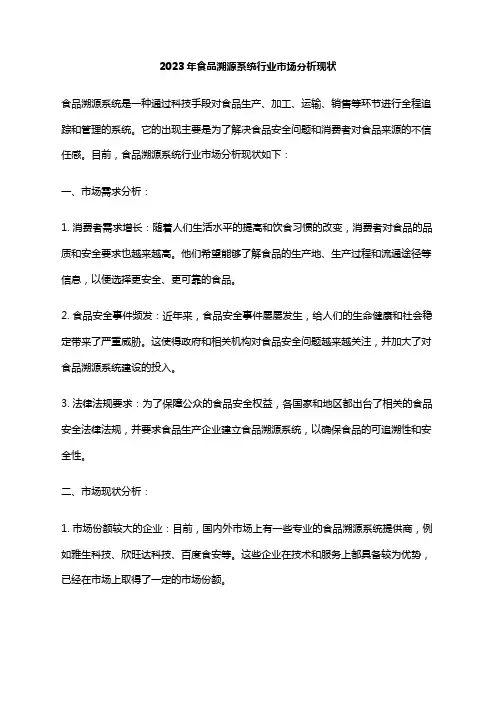 2023年食品溯源系统行业市场分析现状

食品溯源系统是一种通过科技手段对食品生产、加工、运输、销售等环节进行全程追踪和管理的系统。它的出现主要是为了解决食品安全问题和消费者对食品来源的不信任感。目前，食品溯源系统行业市场分析现状如下：

一、市场需求分析：

1. 消费者需求增长：随着人们生活水平的提高和饮食习惯的改变，消费者对食品的品质和安全要求也越来越高。他们希望能够了解食品的生产地、生产过程和流通途径等信息，以便选择更安全、更可靠的食品。

2. 食品安全事件频发：近年来，食品安全事件屡屡发生，给人们的生命健康和社会稳定带来了严重威胁。这使得政府和相关机构对食品安全问题越来越关注，并加大了对食品溯源系统建设的投入。

3. 法律法规要求：为了保障公众的食品安全权益，各国家和地区都出台了相关的食品安全法律法规，并要求食品生产企业建立食品溯源系统，以确保食品的可追溯性和安全性。

二、市场现状分析：

1. 市场份额较大的企业：目前，国内外市场上有一些专业的食品溯源系统提供商，例如雅生科技、欣旺达科技、百度食安等。这些企业在技术和服务上都具备较为优势，已经在市场上取得了一定的市场份额。